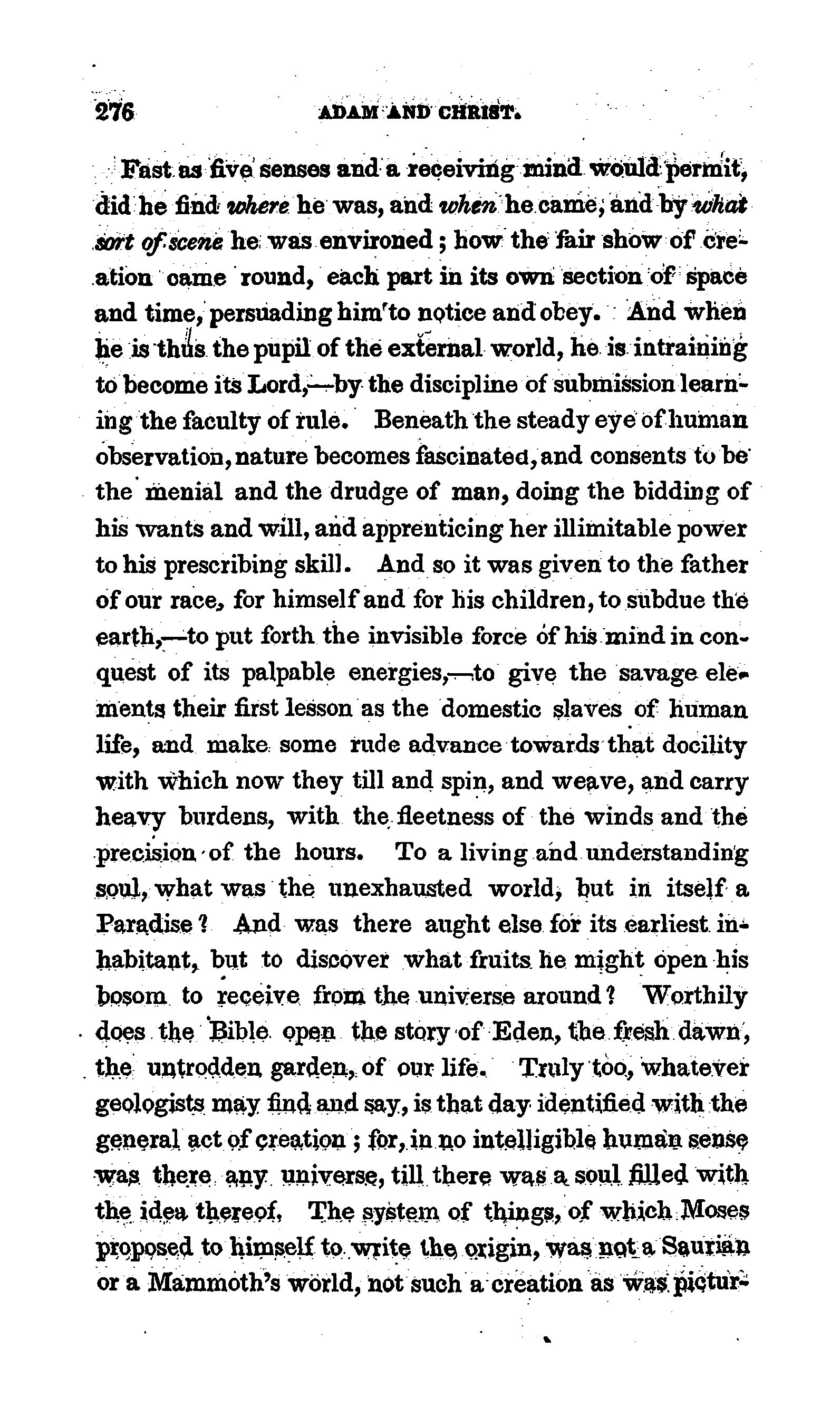 276 ADAM AND CHRIST.

Fast as five senses and a receiving mind would permit, did he find where he was, and when he came, and by what sort of scene he was environed; how the fair show of creation came round, each part in its own section of space and time, persuading him to notice and obey. And when he is thus the pupil of the external world, he is intraining to become its Lord,—by the discipline of submission learning the faculty of rule. Beneath the steady eye of human observation, nature becomes fascinated, and consents to be the menial and the drudge of man, doing the bidding of his wants and will, and apprenticing her illimitable power to his prescribing skill. And so it was given to the father of our race, for himself and for his children, to subdue the earth,—to put forth the invisible force of his mind in conquest of its palpable energies,—to give the savage elements their first lesson as the domestic slaves of human life, and make some rude advance towards that docility with which now they till and spin, and weave, and carry heavy burdens, with the fleetness of the winds and the precision of the hours. To a living and understanding soul, what was the unexhausted world, but in itself a Paradise? And was there aught else for its earliest inhabitant, but to discover what fruits he might open his bosom to receive from the universe around? Worthily does the Bible open the story of Eden, the fresh dawn, the untrodden garden, of our life. Truly too, whatever geologists may find and say, is that day identified with the general act of creation; for, in no intelligible human sense was there any universe, till there was a soul filled with the idea thereof. The system of things, of which Moses proposed to himself to write the origin, was not a Saurian or a Mammoth's world, not such a creation as was pictur-